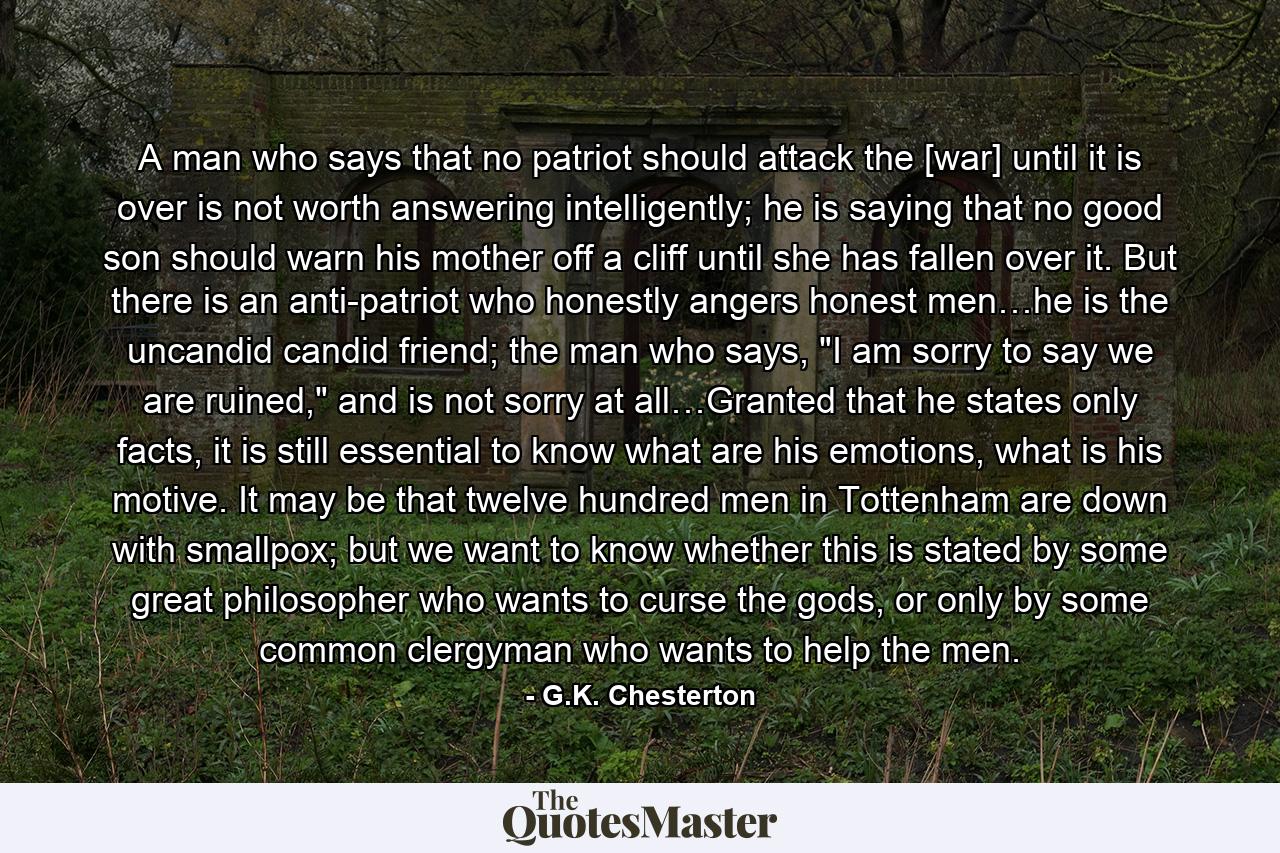 A man who says that no patriot should attack the [war] until it is over is not worth answering intelligently; he is saying that no good son should warn his mother off a cliff until she has fallen over it. But there is an anti-patriot who honestly angers honest men…he is the uncandid candid friend; the man who says, "I am sorry to say we are ruined," and is not sorry at all…Granted that he states only facts, it is still essential to know what are his emotions, what is his motive. It may be that twelve hundred men in Tottenham are down with smallpox; but we want to know whether this is stated by some great philosopher who wants to curse the gods, or only by some common clergyman who wants to help the men.

- G.K. Chesterton

The QuotesMaster